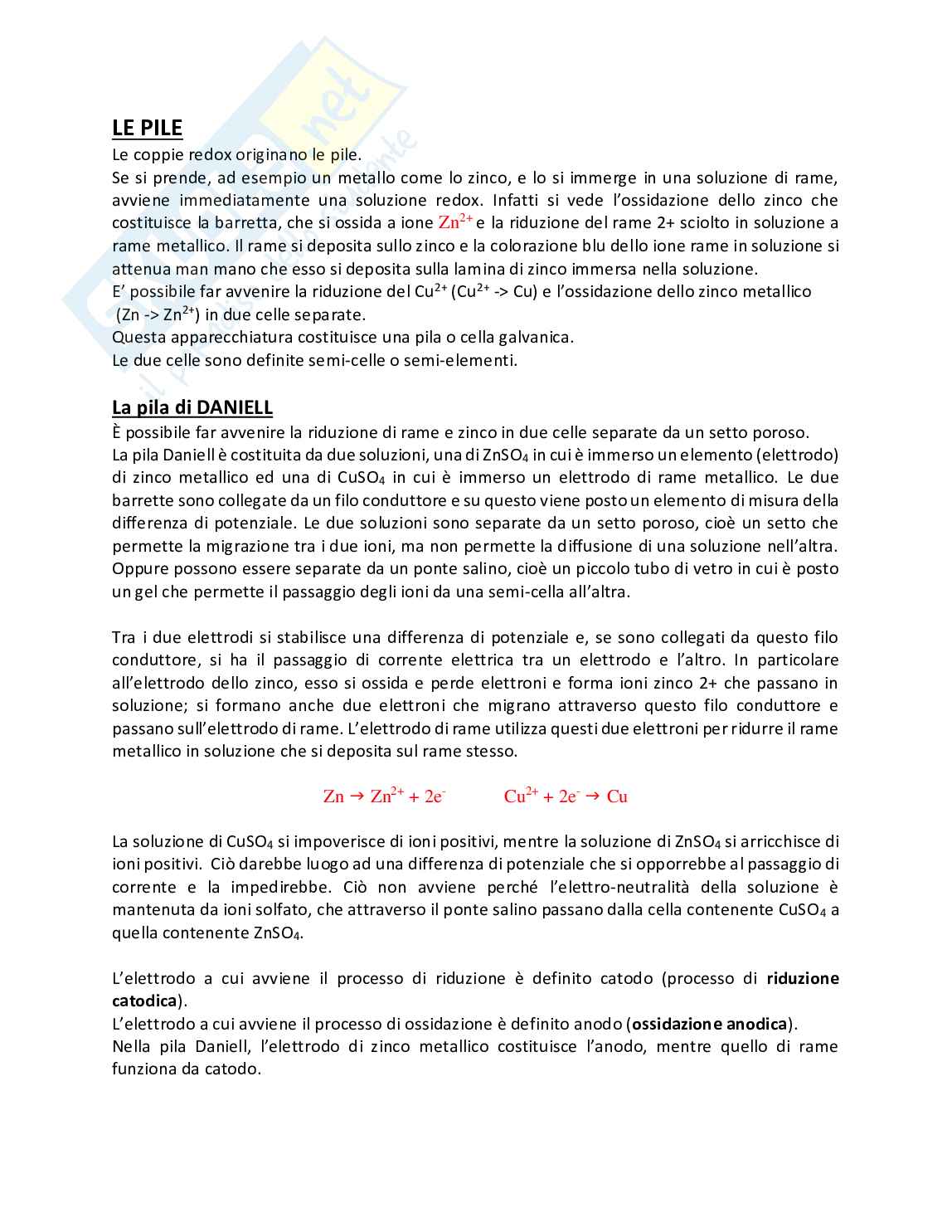 LE PILE

Le coppie redox originano le pile.
Se si prende, ad esempio un metallo come lo zinco, e lo si immerge in una soluzione di rame, avviene immediatamente una soluzione redox. Infatti si vede l'ossidazione dello zinco che costituisce la barretta, che si ossida a ione $Zn^{2+}$ e la riduzione del rame 2+ sciolto in soluzione a rame metallico. Il rame si deposita sullo zinco e la colorazione blu dello ione rame in soluzione si attenua man mano che esso si deposita sulla lamina di zinco immersa nella soluzione.
E' possibile far avvenire la riduzione del $Cu^{2+}$ ($Cu^{2+}$ -> Cu) e l'ossidazione dello zinco metallico (Zn -> $Zn^{2+}$) in due celle separate.
Questa apparecchiatura costituisce una pila o cella galvanica.
Le due celle sono definite semi-celle o semi-elementi.

La pila di DANIELL

È possibile far avvenire la riduzione di rame e zinco in due celle separate da un setto poroso.
La pila Daniell è costituita da due soluzioni, una di $ZnSO_4$ in cui è immerso un elemento (elettrodo) di zinco metallico ed una di $CuSO_4$ in cui è immerso un elettrodo di rame metallico. Le due barrette sono collegate da un filo conduttore e su questo viene posto un elemento di misura della differenza di potenziale. Le due soluzioni sono separate da un setto poroso, cioè un setto che permette la migrazione tra i due ioni, ma non permette la diffusione di una soluzione nell'altra. Oppure possono essere separate da un ponte salino, cioè un piccolo tubo di vetro in cui è posto un gel che permette il passaggio degli ioni da una semi-cella all'altra.

Tra i due elettrodi si stabilisce una differenza di potenziale e, se sono collegati da questo filo conduttore, si ha il passaggio di corrente elettrica tra un elettrodo e l'altro. In particolare all'elettrodo dello zinco, esso si ossida e perde elettroni e forma ioni zinco 2+ che passano in soluzione; si formano anche due elettroni che migrano attraverso questo filo conduttore e passano sull'elettrodo di rame. L'elettrodo di rame utilizza questi due elettroni per ridurre il rame metallico in soluzione che si deposita sul rame stesso.

$Zn \rightarrow Zn^{2+} + 2e^-$ $Cu^{2+} + 2e^- \rightarrow Cu$

La soluzione di $CuSO_4$ si impoverisce di ioni positivi, mentre la soluzione di $ZnSO_4$ si arricchisce di ioni positivi. Ciò darebbe luogo ad una differenza di potenziale che si opporrebbe al passaggio di corrente e la impedirebbe. Ciò non avviene perché l'elettro-neutralità della soluzione è mantenuta da ioni solfato, che attraverso il ponte salino passano dalla cella contenente $CuSO_4$ a quella contenente $ZnSO_4$.

L'elettrodo a cui avviene il processo di riduzione è definito catodo (processo di riduzione catodica).
L'elettrodo a cui avviene il processo di ossidazione è definito anodo (ossidazione anodica).
Nella pila Daniell, l'elettrodo di zinco metallico costituisce l'anodo, mentre quello di rame funziona da catodo.